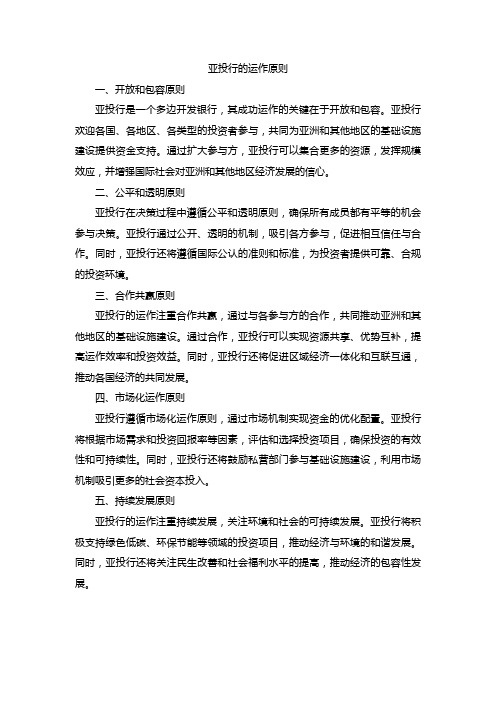 亚投行的运作原则

一、开放和包容原则

亚投行是一个多边开发银行，其成功运作的关键在于开放和包容。亚投行欢迎各国、各地区、各类型的投资者参与，共同为亚洲和其他地区的基础设施建设提供资金支持。通过扩大参与方，亚投行可以集合更多的资源，发挥规模效应，并增强国际社会对亚洲和其他地区经济发展的信心。

二、公平和透明原则

亚投行在决策过程中遵循公平和透明原则，确保所有成员都有平等的机会参与决策。亚投行通过公开、透明的机制，吸引各方参与，促进相互信任与合作。同时，亚投行还将遵循国际公认的准则和标准，为投资者提供可靠、合规的投资环境。

三、合作共赢原则

亚投行的运作注重合作共赢，通过与各参与方的合作，共同推动亚洲和其他地区的基础设施建设。通过合作，亚投行可以实现资源共享、优势互补，提高运作效率和投资效益。同时，亚投行还将促进区域经济一体化和互联互通，推动各国经济的共同发展。

四、市场化运作原则

亚投行遵循市场化运作原则，通过市场机制实现资金的优化配置。亚投行将根据市场需求和投资回报率等因素，评估和选择投资项目，确保投资的有效性和可持续性。同时，亚投行还将鼓励私营部门参与基础设施建设，利用市场机制吸引更多的社会资本投入。

五、持续发展原则

亚投行的运作注重持续发展，关注环境和社会的可持续发展。亚投行将积极支持绿色低碳、环保节能等领域的投资项目，推动经济与环境的和谐发展。同时，亚投行还将关注民生改善和社会福利水平的提高，推动经济的包容性发展。